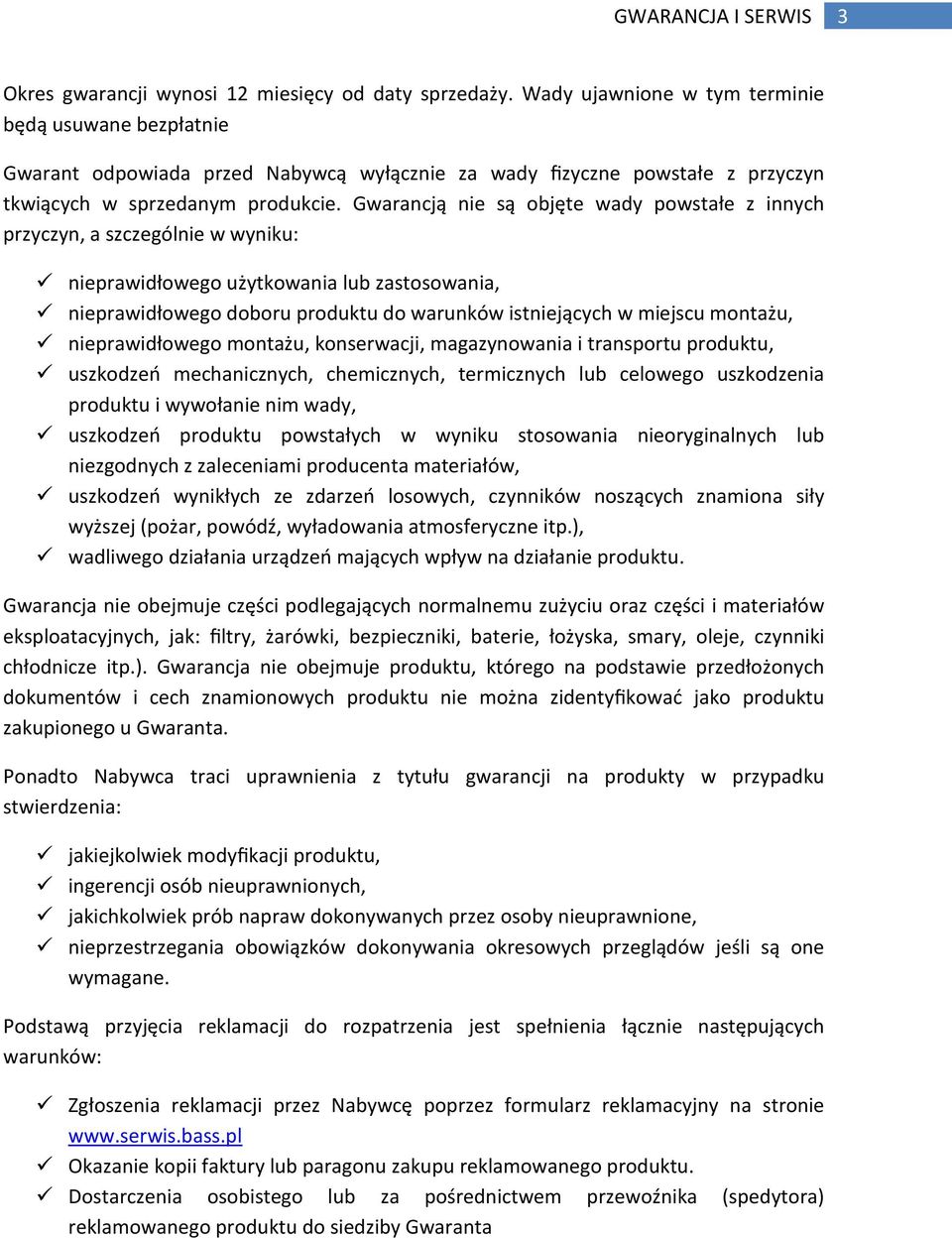 GWARANCJA I SERWIS 3

Okres gwarancji wynosi 12 miesięcy od daty sprzedaży. Wady ujawnione w tym terminie będą usuwane bezpłatnie

Gwarant odpowiada przed Nabywcą wyłącznie za wady fizyczne powstałe z przyczyn tkwiących w sprzedanym produkcie. Gwarancją nie są objęte wady powstałe z innych przyczyn, a szczególnie w wyniku:

✓ nieprawidłowego użytkowania lub zastosowania,
✓ nieprawidłowego doboru produktu do warunków istniejących w miejscu montażu,
✓ nieprawidłowego montażu, konserwacji, magazynowania i transportu produktu,
✓ uszkodzeń mechanicznych, chemicznych, termicznych lub celowego uszkodzenia produktu i wywołanie nim wady,
✓ uszkodzeń produktu powstałych w wyniku stosowania nieoryginalnych lub niezgodnych z zaleceniami producenta materiałów,
✓ uszkodzeń wynikłych ze zdarzeń losowych, czynników noszących znamiona siły wyższej (pożar, powódź, wyładowania atmosferyczne itp.),
✓ wadliwego działania urządzeń mających wpływ na działanie produktu.

Gwarancja nie obejmuje części podlegających normalnemu zużyciu oraz części i materiałów eksploatacyjnych, jak: filtry, żarówki, bezpieczniki, baterie, łożyska, smary, oleje, czynniki chłodnicze itp.). Gwarancja nie obejmuje produktu, którego na podstawie przedłożonych dokumentów i cech znamionowych produktu nie można zidentyfikować jako produktu zakupionego u Gwaranta.

Ponadto Nabywca traci uprawnienia z tytułu gwarancji na produkty w przypadku stwierdzenia:

✓ jakiejkolwiek modyfikacji produktu,
✓ ingerencji osób nieuprawnionych,
✓ jakichkolwiek prób napraw dokonywanych przez osoby nieuprawnione,
✓ nieprzestrzegania obowiązków dokonywania okresowych przeglądów jeśli są one wymagane.

Podstawą przyjęcia reklamacji do rozpatrzenia jest spełnienia łącznie następujących warunków:

✓ Zgłoszenia reklamacji przez Nabywcę poprzez formularz reklamacyjny na stronie www.serwis.bass.pl
✓ Okazanie kopii faktury lub paragonu zakupu reklamowanego produktu.
✓ Dostarczenia osobistego lub za pośrednictwem przewoźnika (spedytora) reklamowanego produktu do siedziby Gwaranta